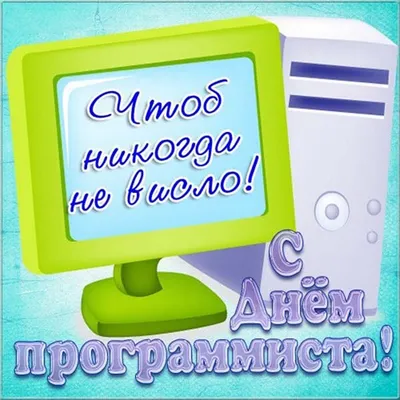 Чтоб никогда не висло!

С Днём программиста!